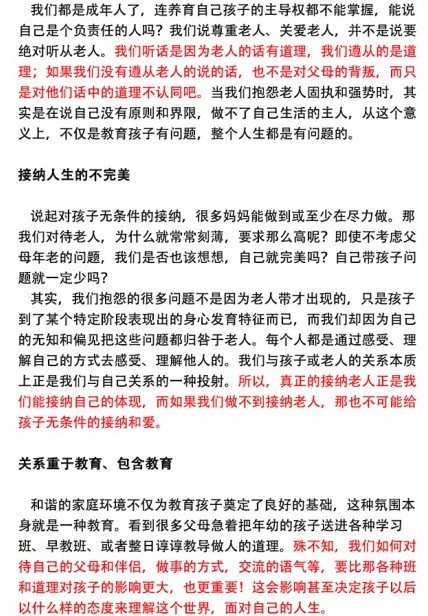 我们都是成年人了，连养育自己孩子的主导权都不能掌握，能说自己是个负责任的人吗？我们说尊重老人、关爱老人，并不是说要绝对听从老人。我们听话是因为老人的话有道理，我们遵从的是道理；如果我们没有遵从老人的说的话，也不是对父母的背叛，而只是对他们话中的道理不认同吧。当我们抱怨老人固执和强势时，其实是在说自己没有原则和界限，做不了自己生活的主人，从这个意义上，不仅是教育孩子有问题，整个人生都是有问题的。

接纳人生的不完美

说起对孩子无条件的接纳，很多妈妈能做到或至少在尽力做。那我们对待老人，为什么就常常刻薄，要求那么高呢？即使不考虑父母年老的问题，我们是否也该想想，自己就完美吗？自己带孩子问题就一定少吗？

其实，我们抱怨的很多问题不是因为老人带才出现的，只是孩子到了某个特定阶段表现出的身心发育特征而已，而我们却因为自己的无知和偏见把这些问题都归咎于老人。每个人都是通过感受、理解自己的方式去感受、理解他人的。我们与孩子或老人的关系本质上正是我们与自己关系的一种投射。所以，真正的接纳老人正是我们能接纳自己的体现，而如果我们做不到接纳老人，那也不可能给孩子无条件的接纳和爱。

关系重于教育、包含教育

和谐的家庭环境不仅为教育孩子奠定了良好的基础，这种氛围本身就是一种教育。看到很多父母急着把年幼的孩子送进各种学习班、早教班、或者整日谆谆教导做人的道理。殊不知，我们如何对待自己的父母和伴侣，做事的方式，交流的语气等，要比那各种班和道理对孩子的影响更大，也更重要！这会影响甚至决定孩子以后以什么样的态度来理解这个世界，面对自己的人生。